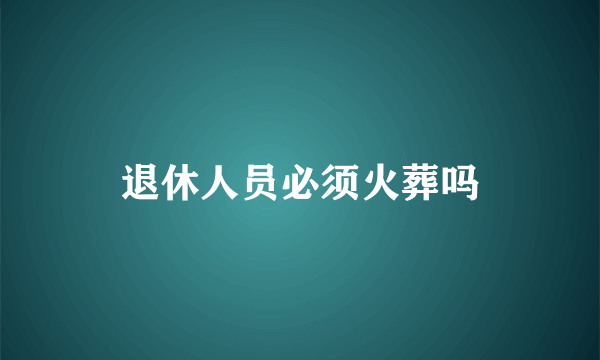 退休人员必须火葬吗